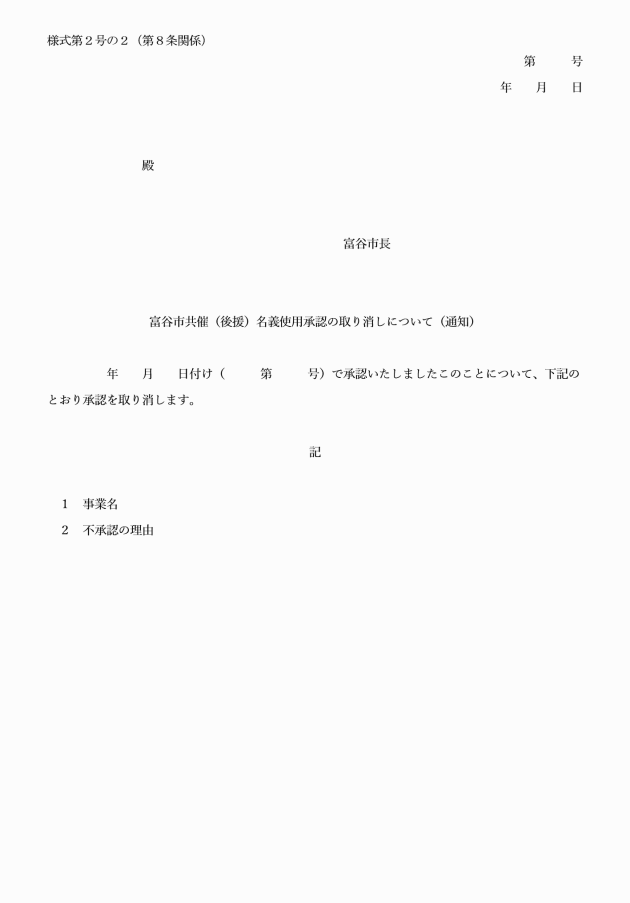 様式第２号の２（第８条関係）

第　　号

年　月　日

殿

富谷市長

富谷市共催（後援）名義使用承認の取り消しについて（通知）

年　月　日付け（　第　号）で承認いたしましたこのことについて、下記のとおり承認を取り消します。

記

１　事業名

２　不承認の理由